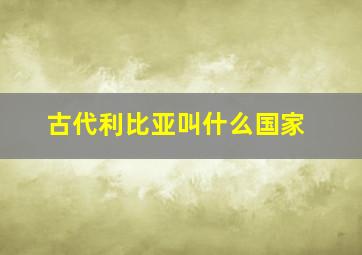 古代利比亚叫什么国家